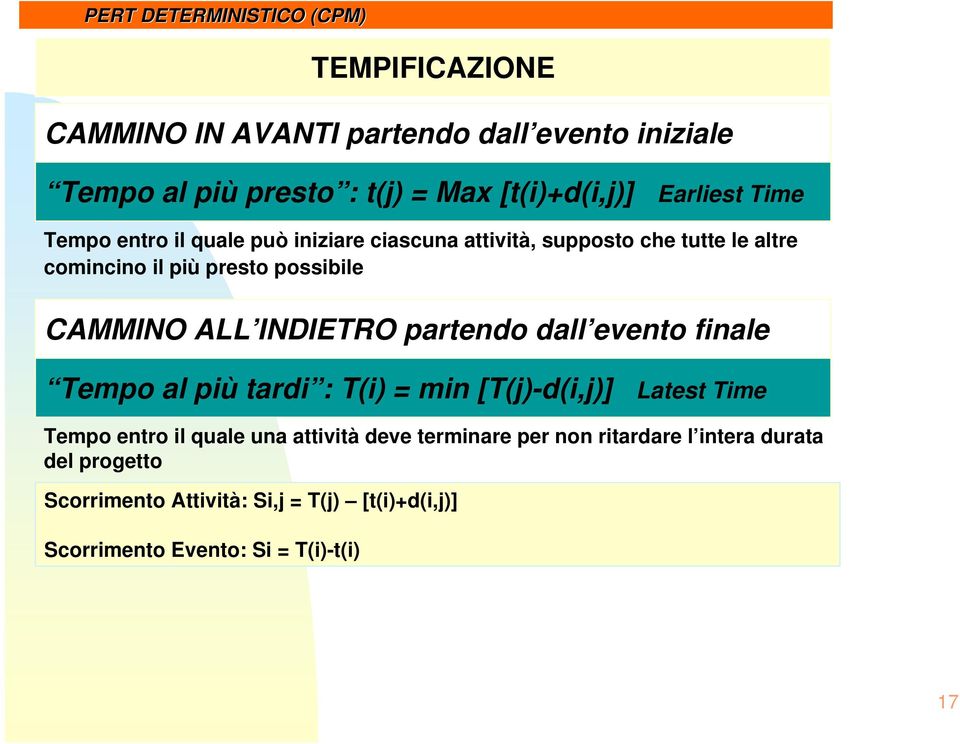 PERT DETERMINISTICO (CPM)

TEMPIFICAZIONE

CAMMINO IN AVANTI partendo dall'evento iniziale

"Tempo al più presto": t(j) = Max [t(i)+d(i,j)] Earliest Time

Tempo entro il quale può iniziare ciascuna attività, supposto che tutte le altre comincino il più presto possibile

CAMMINO ALL'INDIETRO partendo dall'evento finale

"Tempo al più tardi": T(i) = min [T(j)-d(i,j)] Latest Time

Tempo entro il quale una attività deve terminare per non ritardare l'intera durata del progetto

Scorrimento Attività: Si,j = T(j) – [t(i)+d(i,j)]

Scorrimento Evento: Si = T(i)-t(i)

17